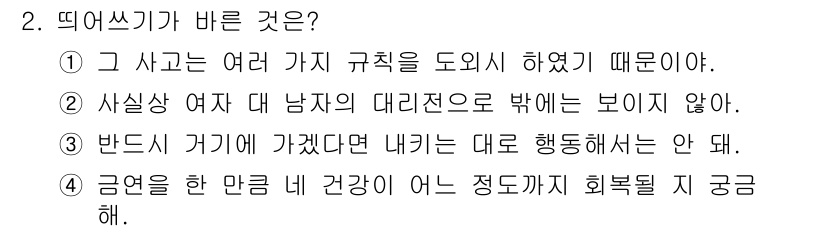 2. 띄어쓰기가 바른 것은?

① 그 사고는 여러 가지 규칙을 도외시 하였기 때문이야.

② 사실상 여자 대 남자의 대리전으로 밖에는 보이지 않아.

③ 반드시 거기에 가겠다면 내키는 대로 행동해서는 안 돼.

④ 금연을 한 만큼 네 건강이 어느 정도까지 회복될 지 궁금해.